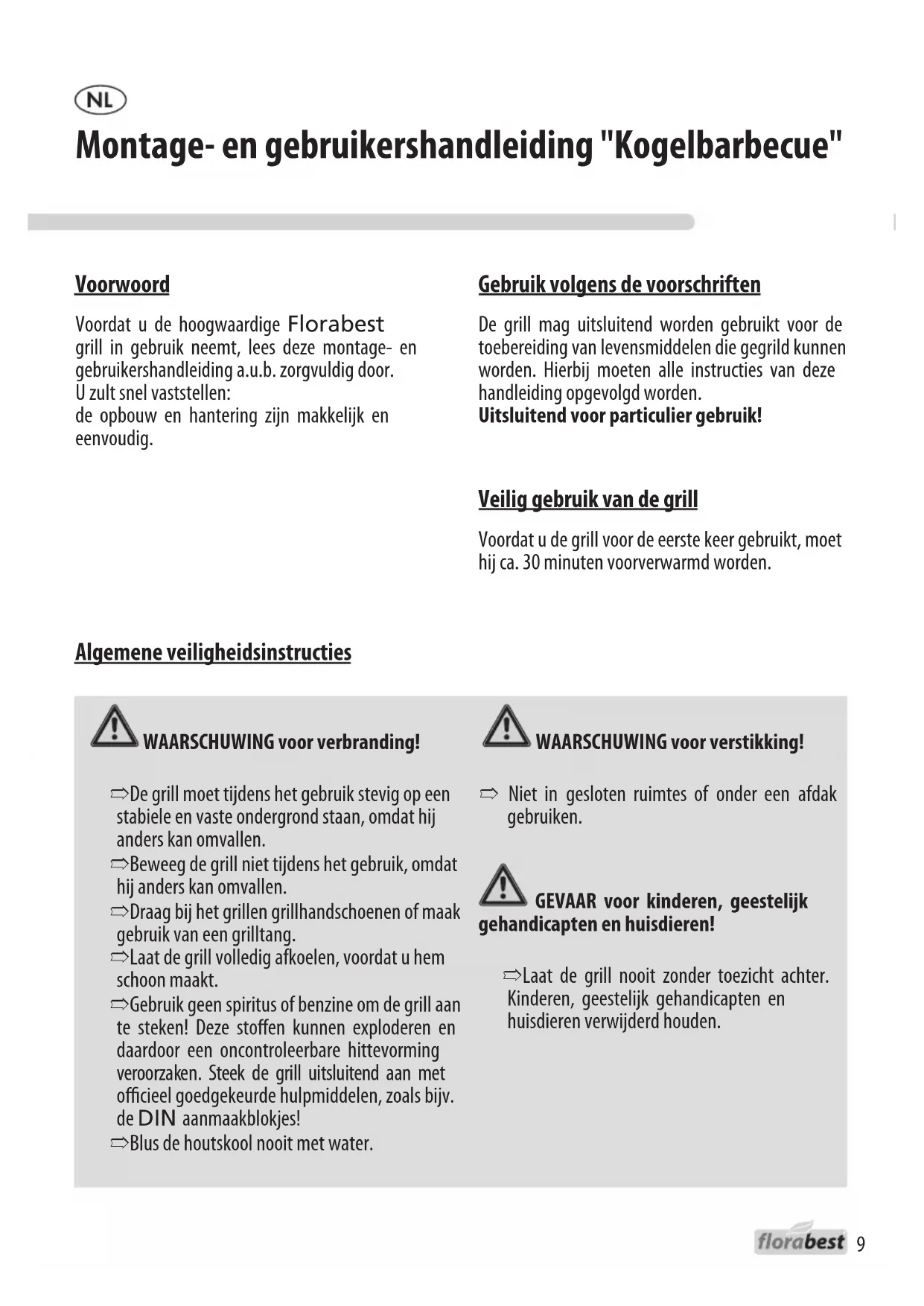 NL

Montage- en gebruikershandleiding "Kogelbarbecue"

Voorwoord

Voordat u de hoogwaardige Florabest grill in gebruik neemt, lees deze montage- en gebruikershandleiding a.u.b. zorgvuldig door.
U zult snel vaststellen:
de opbouw en hantering zijn makkelijk en eenvoudig.

Gebruik volgens de voorschriften

De grill mag uitsluitend worden gebruikt voor de toebereiding van levensmiddelen die gegrild kunnen worden. Hierbij moeten alle instructies van deze handleiding opgevolgd worden.
Uitsluitend voor particulier gebruik!

Veilig gebruik van de grill

Voordat u de grill voor de eerste keer gebruikt, moet hij ca. 30 minuten voorverwarmd worden.

Algemene veiligheidsinstructies

WAARSCHUWING voor verbranding!

⇨De grill moet tijdens het gebruik stevig op een stabiele en vaste ondergrond staan, omdat hij anders kan omvallen.
⇨Beweeg de grill niet tijdens het gebruik, omdat hij anders kan omvallen.
⇨Draag bij het grillen grillhandschoenen of maak gebruik van een grilltang.
⇨Laat de grill volledig afkoelen, voordat u hem schoon maakt.
⇨Gebruik geen spiritus of benzine om de grill aan te steken! Deze stoffen kunnen exploderen en daardoor een oncontroleerbare hittevorming veroorzaken. Steek de grill uitsluitend aan met officieel goedgekeurde hulpmiddelen, zoals bijv. de DIN aanmaakblokjes!
⇨Blus de houtskool nooit met water.

WAARSCHUWING voor verstikking!

⇨ Niet in gesloten ruimtes of onder een afdak gebruiken.

GEVAAR voor kinderen, geestelijk gehandicapten en huisdieren!

⇨Laat de grill nooit zonder toezicht achter. Kinderen, geestelijk gehandicapten en huisdieren verwijderd houden.

florabest 9